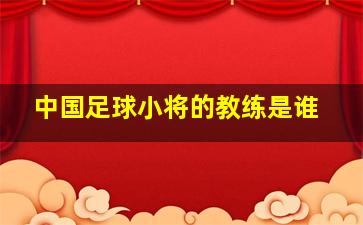 中国足球小将的教练是谁